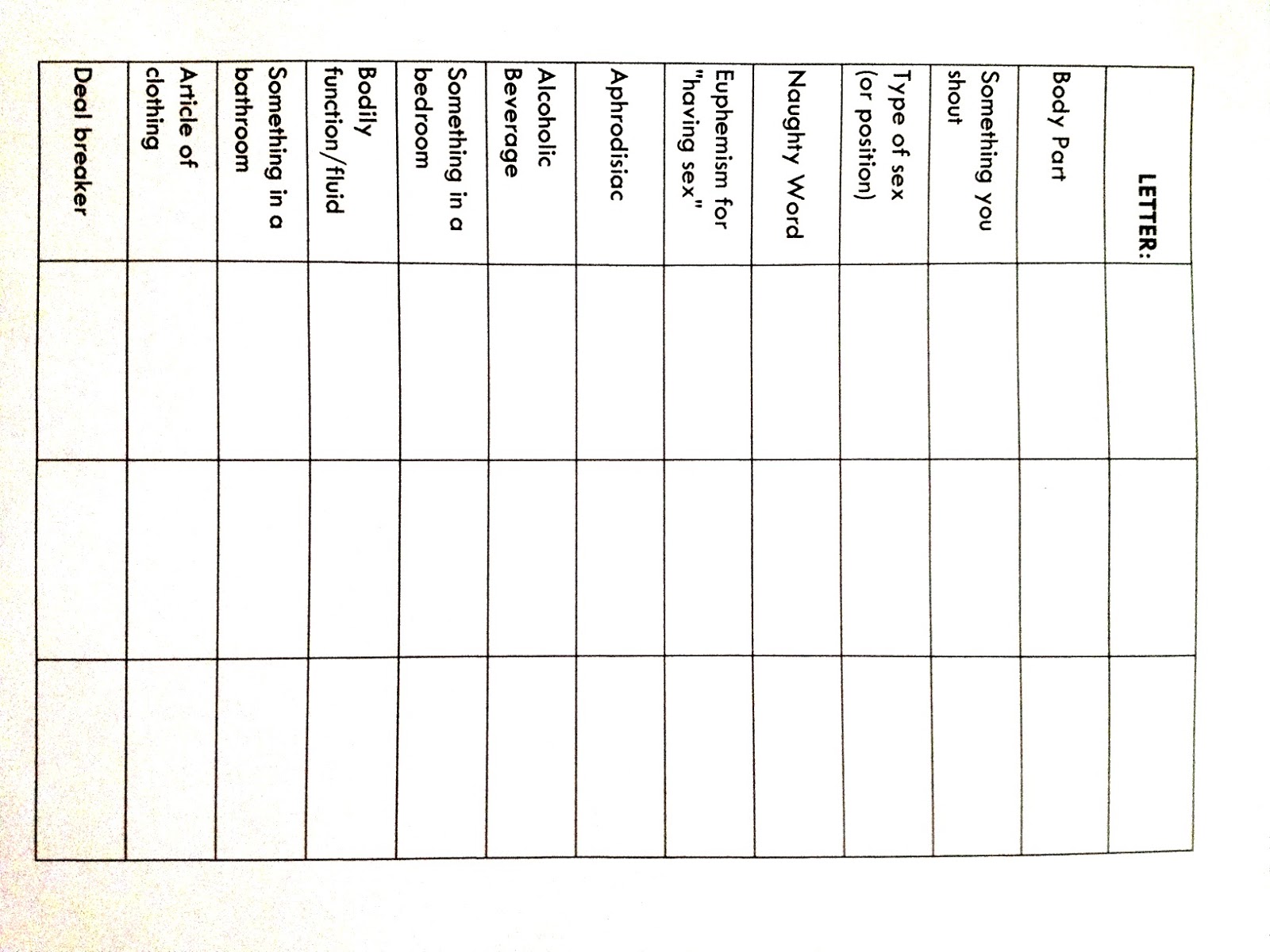 | LETTER: | | | |
|---|---|---|---|
| Body Part | | | |
| Something you shout | | | |
| Type of sex (or position) | | | |
| Naughty Word | | | |
| Euphemism for "having sex" | | | |
| Aphrodisiac | | | |
| Alcoholic Beverage | | | |
| Something in a bedroom | | | |
| Bodily function/fluid | | | |
| Something in a bathroom | | | |
| Article of clothing | | | |
| Deal breaker | | | |